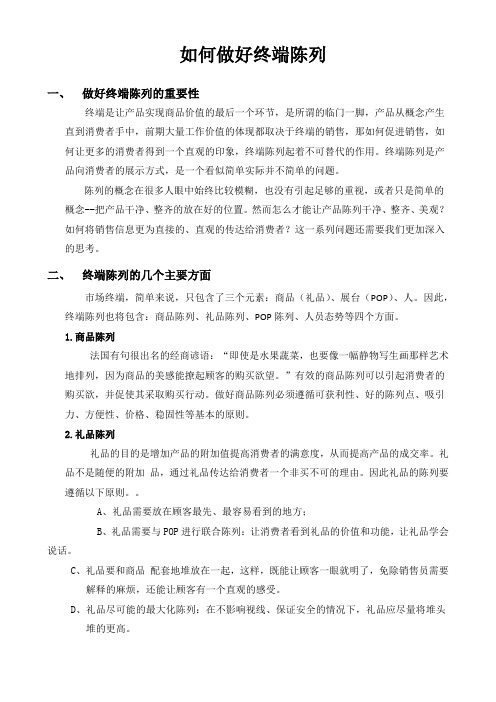 如何做好终端陈列

一、　做好终端陈列的重要性

终端是让产品实现商品价值的最后一个环节，是所谓的临门一脚，产品从概念产生直到消费者手中，前期大量工作价值的体现都取决于终端的销售，那如何促进销售，如何让更多的消费者得到一个直观的印象，终端陈列起着不可替代的作用。终端陈列是产品向消费者的展示方式，是一个看似简单实际并不简单的问题。

陈列的概念在很多人眼中始终比较模糊，也没有引起足够的重视，或者只是简单的概念--把产品干净、整齐的放在好的位置。然而怎么才能让产品陈列干净、整齐、美观？如何将销售信息更为直接的、直观的传达给消费者？这一系列问题还需要我们更加深入的思考。

二、　终端陈列的几个主要方面

市场终端，简单来说，只包含了三个元素：商品（礼品）、展台（POP）、人。因此，终端陈列也将包含：商品陈列、礼品陈列、POP 陈列、人员态势等四个方面。

1.商品陈列

法国有句很出名的经商谚语：“即使是水果蔬菜，也要像一幅静物写生画那样艺术地排列，因为商品的美感能撩起顾客的购买欲望。”有效的商品陈列可以引起消费者的购买欲，并促使其采取购买行动。做好商品陈列必须遵循可获利性、好的陈列点、吸引力、方便性、价格、稳固性等基本的原则。

2.礼品陈列

礼品的目的是增加产品的附加值提高消费者的满意度，从而提高产品的成交率。礼品不是随便的附加 品，通过礼品传达给消费者一个非买不可的理由。因此礼品的陈列要遵循以下原则。。

A、礼品需要放在顾客最先、最容易看到的地方；

B、礼品需要与 POP 进行联合陈列：让消费者看到礼品的价值和功能，让礼品学会说话。

C、礼品要和商品 配套地堆放在一起，这样，既能让顾客一眼就明了，免除销售员需要解释的麻烦，还能让顾客有一个直观的感受。

D、礼品尽可能的最大化陈列：在不影响视线、保证安全的情况下，礼品应尽量将堆头堆的更高。